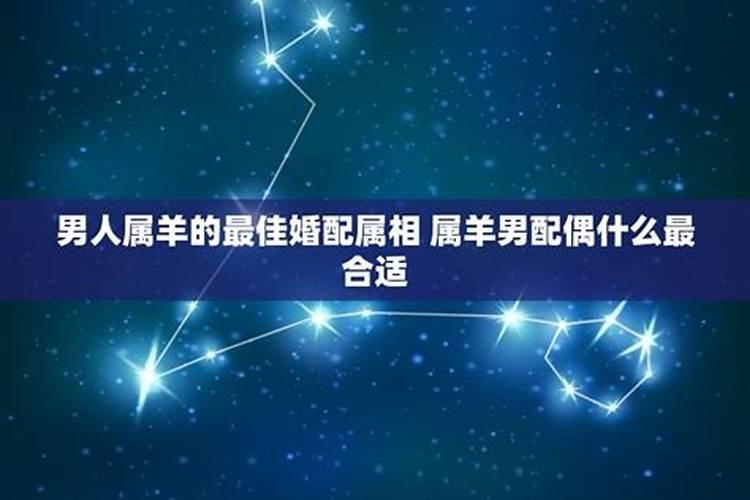 男人属羊的最佳婚配属相 属羊男配偶什么最合适